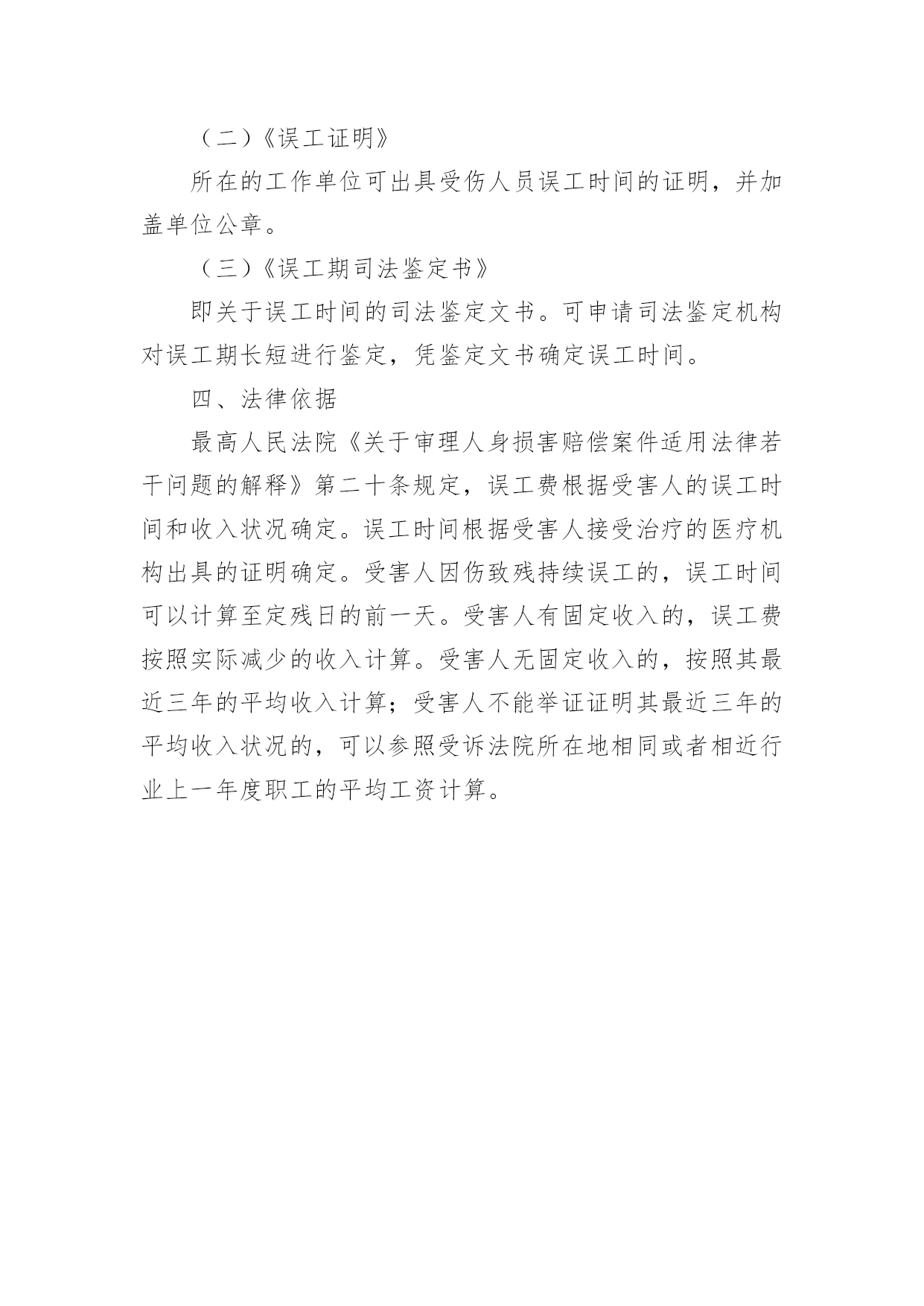 （二）《误工证明》

所在的工作单位可出具受伤人员误工时间的证明，并加盖单位公章。

（三）《误工期司法鉴定书》

即关于误工时间的司法鉴定文书。可申请司法鉴定机构对误工期长短进行鉴定，凭鉴定文书确定误工时间。

四、法律依据

最高人民法院《关于审理人身损害赔偿案件适用法律若干问题的解释》第二十条规定，误工费根据受害人的误工时间和收入状况确定。误工时间根据受害人接受治疗的医疗机构出具的证明确定。受害人因伤致残持续误工的，误工时间可以计算至定残日的前一天。受害人有固定收入的，误工费按照实际减少的收入计算。受害人无固定收入的，按照其最近三年的平均收入计算；受害人不能举证证明其最近三年的平均收入状况的，可以参照受诉法院所在地相同或者相近行业上一年度职工的平均工资计算。